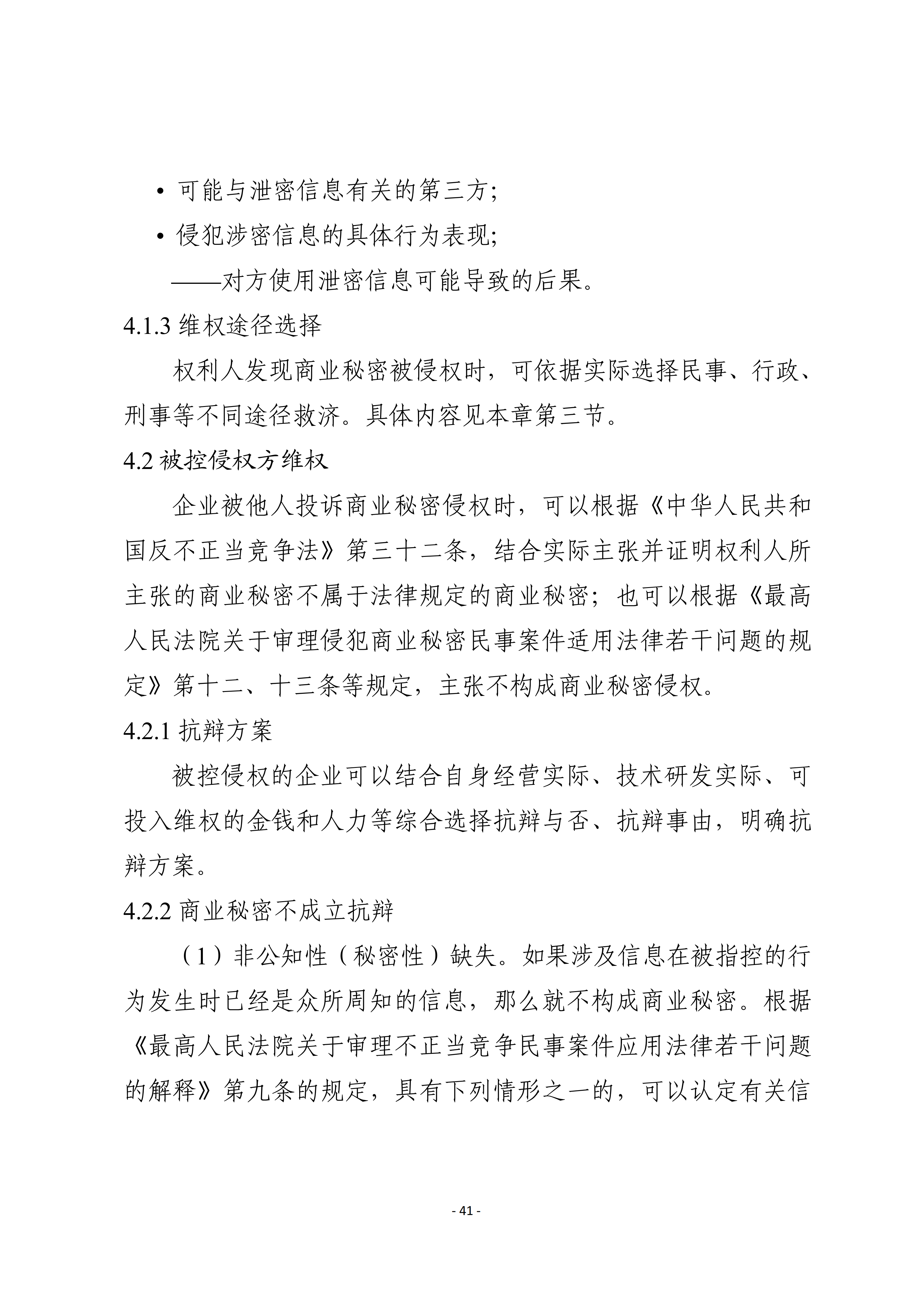 • 可能与泄密信息有关的第三方;

• 侵犯涉密信息的具体行为表现;

——对方使用泄密信息可能导致的后果。

4.1.3 维权途径选择

权利人发现商业秘密被侵权时，可依据实际选择民事、行政、刑事等不同途径救济。具体内容见本章第三节。

4.2 被控侵权方维权

企业被他人投诉商业秘密侵权时，可以根据《中华人民共和国反不正当竞争法》第三十二条，结合实际主张并证明权利人所主张的商业秘密不属于法律规定的商业秘密；也可以根据《最高人民法院关于审理侵犯商业秘密民事案件适用法律若干问题的规定》第十二、十三条等规定，主张不构成商业秘密侵权。

4.2.1 抗辩方案

被控侵权的企业可以结合自身经营实际、技术研发实际、可投入维权的金钱和人力等综合选择抗辩与否、抗辩事由，明确抗辩方案。

4.2.2 商业秘密不成立抗辩

（1）非公知性（秘密性）缺失。如果涉及信息在被指控的行为发生时已经是众所周知的信息，那么就不构成商业秘密。根据《最高人民法院关于审理不正当竞争民事案件应用法律若干问题的解释》第九条的规定，具有下列情形之一的，可以认定有关信

- 41 -